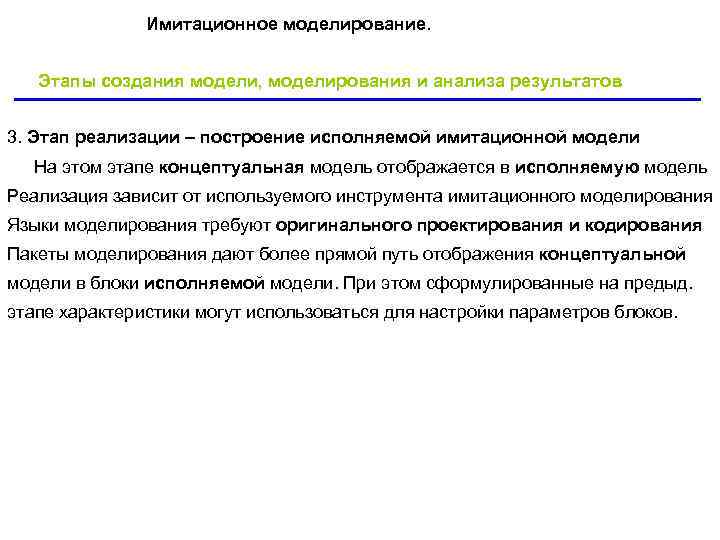 Имитационное моделирование.

Этапы создания модели, моделирования и анализа результатов

3. Этап реализации – построение исполняемой имитационной модели

На этом этапе концептуальная модель отображается в исполняемую модель
Реализация зависит от используемого инструмента имитационного моделирования
Языки моделирования требуют оригинального проектирования и кодирования
Пакеты моделирования дают более прямой путь отображения концептуальной модели в блоки исполняемой модели. При этом сформулированные на предыд. этапе характеристики могут использоваться для настройки параметров блоков.